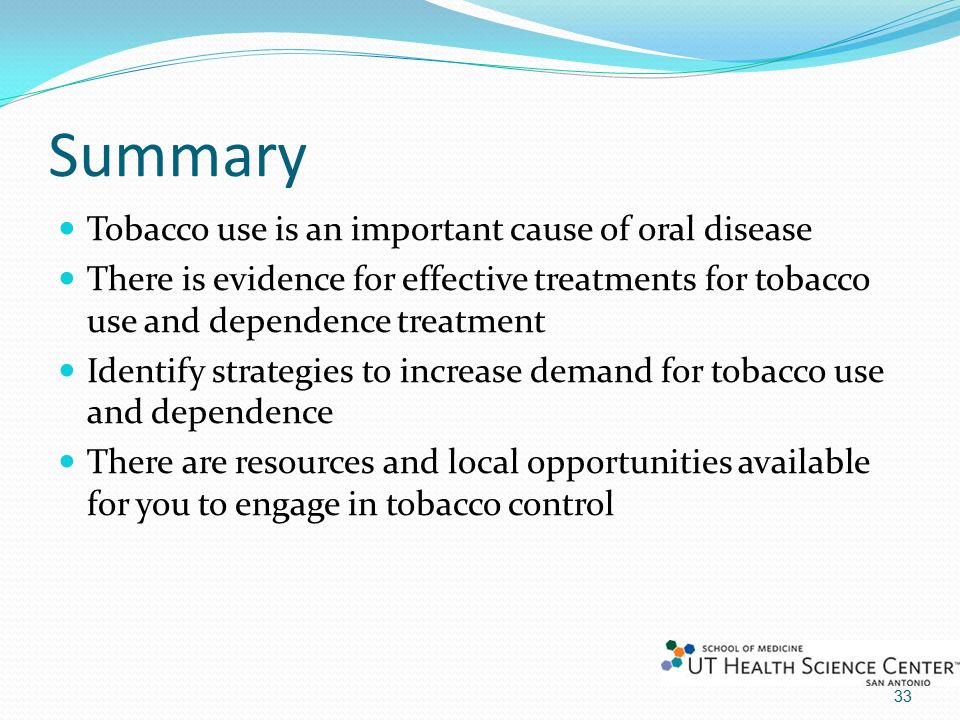 Summary

- Tobacco use is an important cause of oral disease
- There is evidence for effective treatments for tobacco use and dependence treatment
- Identify strategies to increase demand for tobacco use and dependence
- There are resources and local opportunities available for you to engage in tobacco control

SCHOOL OF MEDICINE
UT HEALTH SCIENCE CENTER™
SAN ANTONIO

33